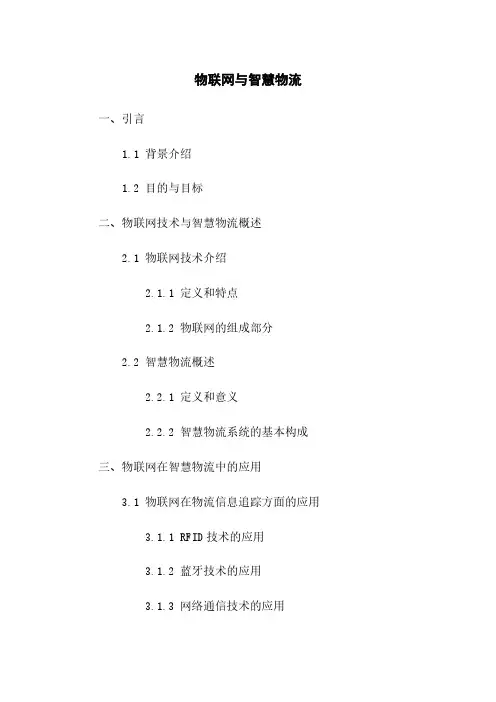 物联网与智慧物流

一、引言

1.1 背景介绍

1.2 目的与目标

二、物联网技术与智慧物流概述

2.1 物联网技术介绍

2.1.1 定义和特点

2.1.2 物联网的组成部分

2.2 智慧物流概述

2.2.1 定义和意义

2.2.2 智慧物流系统的基本构成

三、物联网在智慧物流中的应用

3.1 物联网在物流信息追踪方面的应用

3.1.1 RFID技术的应用

3.1.2 蓝牙技术的应用

3.1.3 网络通信技术的应用